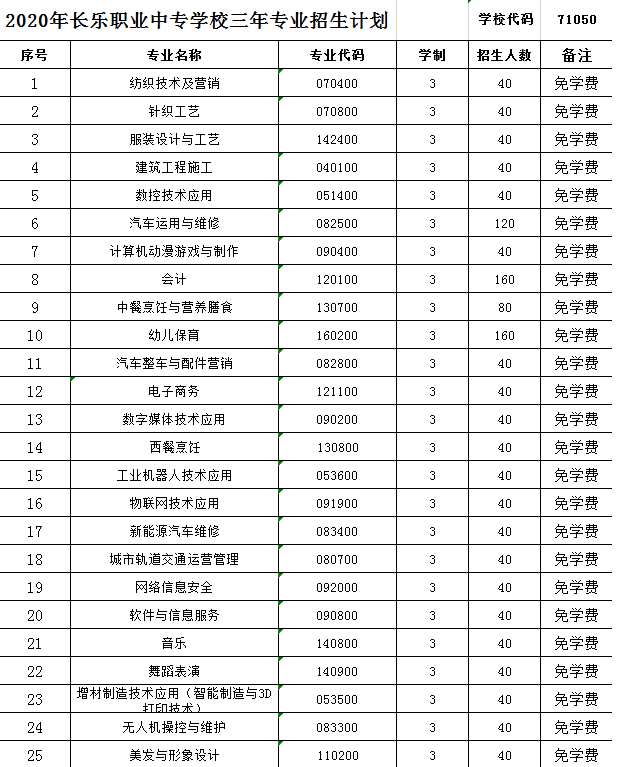 2020年长乐职业中专学校三年专业招生计划　学校代码　71050

| 序号 | 专业名称 | 专业代码 | 学制 | 招生人数 | 备注 |
|---|---|---|---|---|---|
| 1 | 纺织技术及营销 | 070400 | 3 | 40 | 免学费 |
| 2 | 针织工艺 | 070800 | 3 | 40 | 免学费 |
| 3 | 服装设计与工艺 | 142400 | 3 | 40 | 免学费 |
| 4 | 建筑工程施工 | 040100 | 3 | 40 | 免学费 |
| 5 | 数控技术应用 | 051400 | 3 | 40 | 免学费 |
| 6 | 汽车运用与维修 | 082500 | 3 | 120 | 免学费 |
| 7 | 计算机动漫游戏与制作 | 090400 | 3 | 40 | 免学费 |
| 8 | 会计 | 120100 | 3 | 160 | 免学费 |
| 9 | 中餐烹饪与营养膳食 | 130700 | 3 | 80 | 免学费 |
| 10 | 幼儿保育 | 160200 | 3 | 160 | 免学费 |
| 11 | 汽车整车与配件营销 | 082800 | 3 | 40 | 免学费 |
| 12 | 电子商务 | 121100 | 3 | 40 | 免学费 |
| 13 | 数字媒体技术应用 | 090200 | 3 | 40 | 免学费 |
| 14 | 西餐烹饪 | 130800 | 3 | 40 | 免学费 |
| 15 | 工业机器人技术应用 | 053600 | 3 | 40 | 免学费 |
| 16 | 物联网技术应用 | 091900 | 3 | 40 | 免学费 |
| 17 | 新能源汽车维修 | 083400 | 3 | 40 | 免学费 |
| 18 | 城市轨道交通运营管理 | 080700 | 3 | 40 | 免学费 |
| 19 | 网络信息安全 | 092000 | 3 | 40 | 免学费 |
| 20 | 软件与信息服务 | 090800 | 3 | 40 | 免学费 |
| 21 | 音乐 | 140800 | 3 | 40 | 免学费 |
| 22 | 舞蹈表演 | 140900 | 3 | 40 | 免学费 |
| 23 | 增材制造技术应用（智能制造与3D打印技术） | 053500 | 3 | 40 | 免学费 |
| 24 | 无人机操控与维护 | 083300 | 3 | 40 | 免学费 |
| 25 | 美发与形象设计 | 110200 | 3 | 40 | 免学费 |